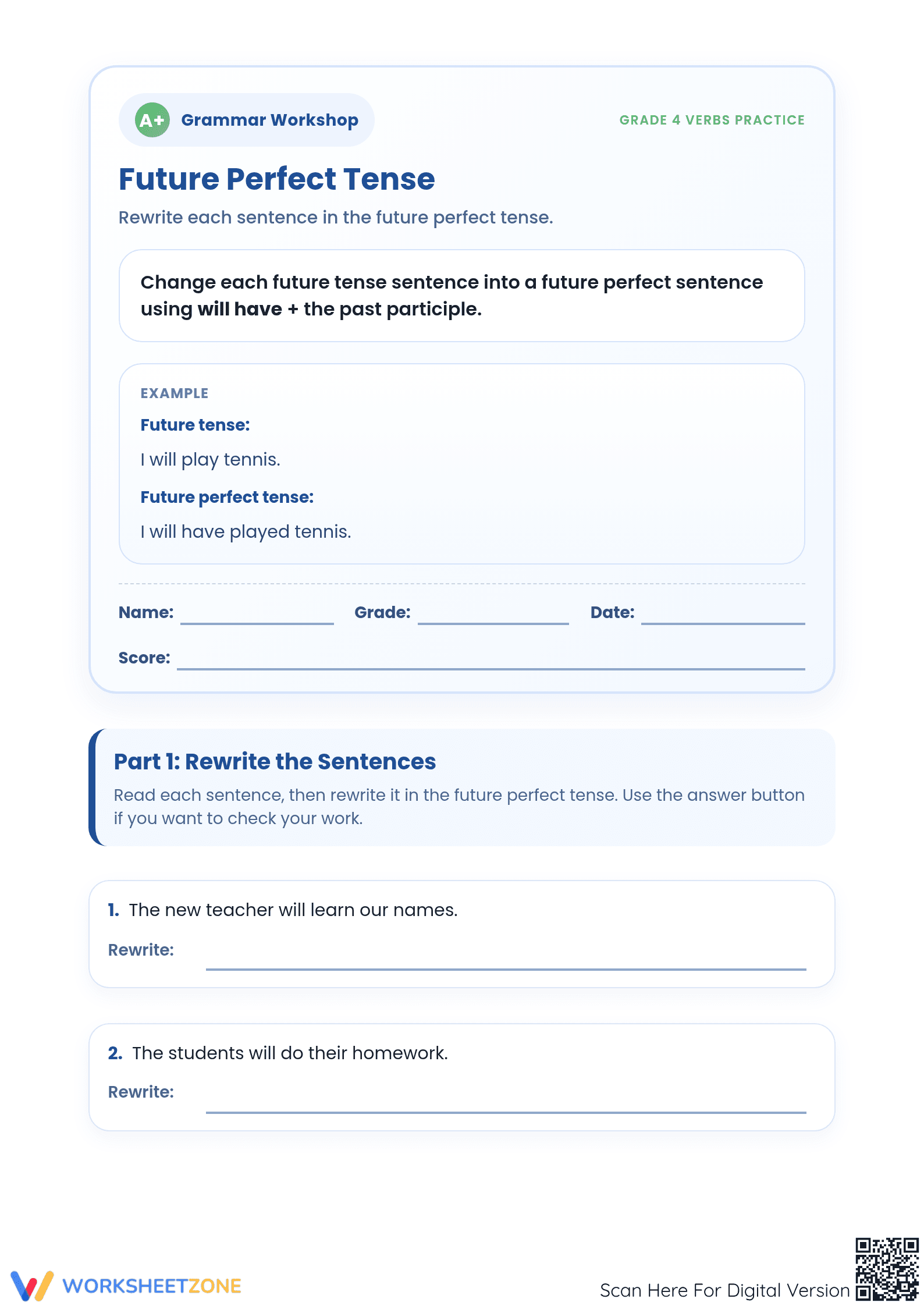 A+ Grammar Workshop

GRADE 4 VERBS PRACTICE

Future Perfect Tense

Rewrite each sentence in the future perfect tense.

Change each future tense sentence into a future perfect sentence using will have + the past participle.

EXAMPLE

Future tense:

I will play tennis.

Future perfect tense:

I will have played tennis.

Name: ____ Grade: ____ Date: ____

Score: ____

Part 1: Rewrite the Sentences

Read each sentence, then rewrite it in the future perfect tense. Use the answer button if you want to check your work.

1. The new teacher will learn our names.

Rewrite: ____

2. The students will do their homework.

Rewrite: ____

WORKSHEETZONE

Scan Here For Digital Version